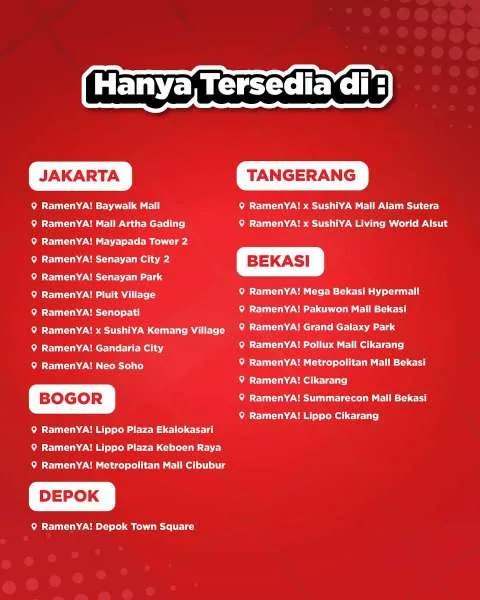 Hanya Tersedia di :

JAKARTA

RamenYA! Baywalk Mall
RamenYA! Mall Artha Gading
RamenYA! Mayapada Tower 2
RamenYA! Senayan City 2
RamenYA! Senayan Park
RamenYA! Pluit Village
RamenYA! Senopati
RamenYA! x SushiYA Kemang Village
RamenYA! Gandaria City
RamenYA! Neo Soho

BOGOR

RamenYA! Lippo Plaza Ekalokasari
RamenYA! Lippo Plaza Keboen Raya
RamenYA! Metropolitan Mall Cibubur

DEPOK

RamenYA! Depok Town Square

TANGERANG

RamenYA! x SushiYA Mall Alam Sutera
RamenYA! x SushiYA Living World Alsut

BEKASI

RamenYA! Mega Bekasi Hypermall
RamenYA! Pakuwon Mall Bekasi
RamenYA! Grand Galaxy Park
RamenYA! Pollux Mall Cikarang
RamenYA! Metropolitan Mall Bekasi
RamenYA! Cikarang
RamenYA! Summarecon Mall Bekasi
RamenYA! Lippo Cikarang